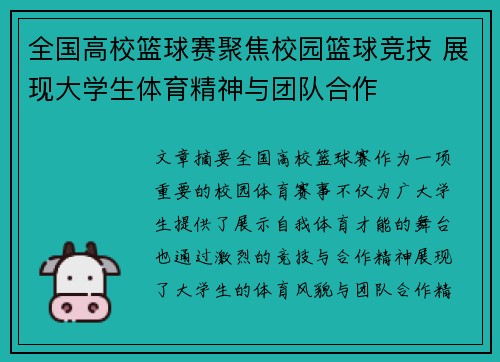 全国高校篮球赛聚焦校园篮球竞技 展现大学生体育精神与团队合作

文章摘要全国高校篮球赛作为一项重要的校园体育赛事不仅为广大学生提供了展示自我体育才能的舞台也通过激烈的竞技与合作精神展现了大学生的体育风貌与团队合作精